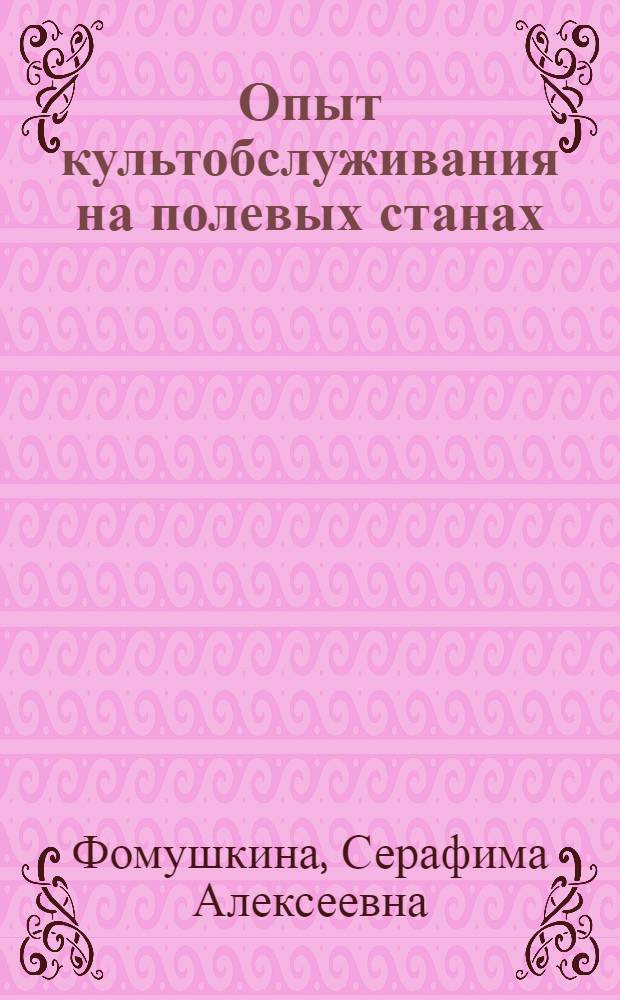 Опыт культобслуживания на полевых станах

Фомушкина, Серафима Алексеевна